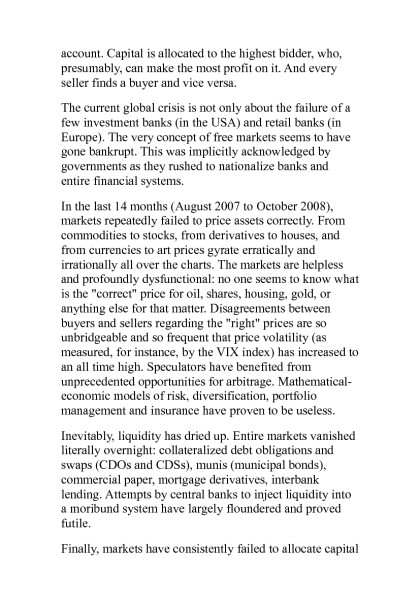 account. Capital is allocated to the highest bidder, who, presumably, can make the most profit on it. And every seller finds a buyer and vice versa.

The current global crisis is not only about the failure of a few investment banks (in the USA) and retail banks (in Europe). The very concept of free markets seems to have gone bankrupt. This was implicitly acknowledged by governments as they rushed to nationalize banks and entire financial systems.

In the last 14 months (August 2007 to October 2008), markets repeatedly failed to price assets correctly. From commodities to stocks, from derivatives to houses, and from currencies to art prices gyrate erratically and irrationally all over the charts. The markets are helpless and profoundly dysfunctional: no one seems to know what is the "correct" price for oil, shares, housing, gold, or anything else for that matter. Disagreements between buyers and sellers regarding the "right" prices are so unbridgeable and so frequent that price volatility (as measured, for instance, by the VIX index) has increased to an all time high. Speculators have benefited from unprecedented opportunities for arbitrage. Mathematical-economic models of risk, diversification, portfolio management and insurance have proven to be useless.

Inevitably, liquidity has dried up. Entire markets vanished literally overnight: collateralized debt obligations and swaps (CDOs and CDSs), munis (municipal bonds), commercial paper, mortgage derivatives, interbank lending. Attempts by central banks to inject liquidity into a moribund system have largely floundered and proved futile.

Finally, markets have consistently failed to allocate capital